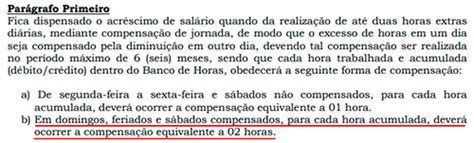 Parágrafo Primeiro
Fica dispensado o acréscimo de salário quando da realização de até duas horas extras diárias, mediante compensação de jornada, de modo que o excesso de horas em um dia seja compensado pela diminuição em outro dia, devendo tal compensação ser realizada no período máximo de 6 (seis) meses, sendo que cada hora trabalhada e acumulada (débito/crédito) dentro do Banco de Horas, obedecerá a seguinte forma de compensação:

a) De segunda-feira a sexta-feira e sábados não compensados, para cada hora acumulada, deverá ocorrer a compensação equivalente a 01 hora.
b) Em domingos, feriados e sábados compensados, para cada hora acumulada, deverá ocorrer a compensação equivalente a 02 horas.